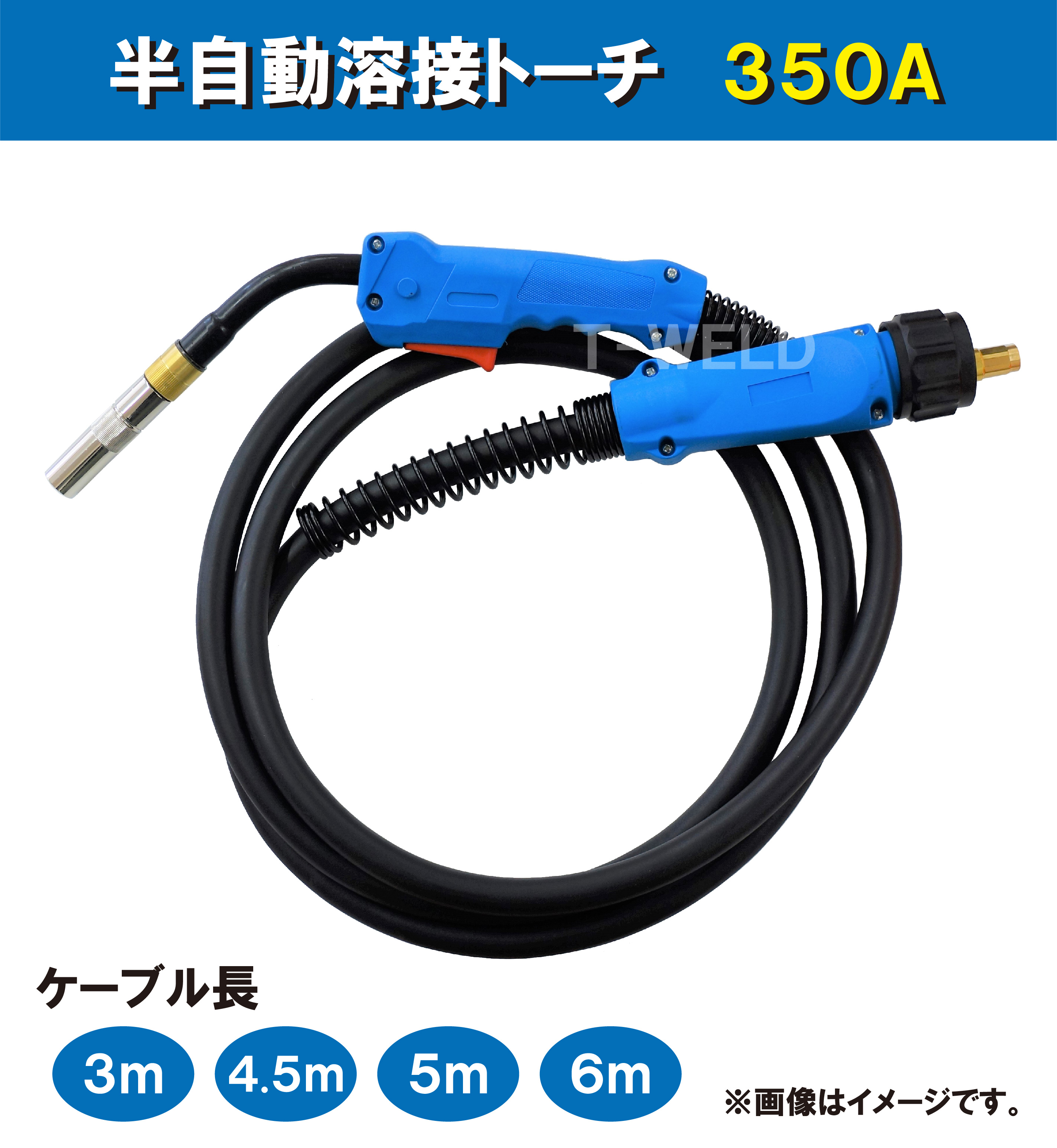 半自動溶接トーチ　350A

T-WELD

ケーブル長

3m 4.5m 5m 6m

※画像はイメージです。